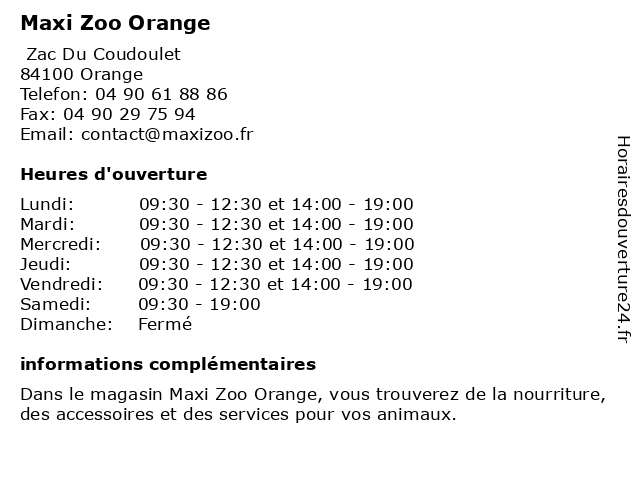 Maxi Zoo Orange

Zac Du Coudoulet
84100 Orange
Telefon: 04 90 61 88 86
Fax: 04 90 29 75 94
Email: contact@maxizoo.fr

Heures d'ouverture

| | |
|---|---|
| Lundi: | 09:30 - 12:30 et 14:00 - 19:00 |
| Mardi: | 09:30 - 12:30 et 14:00 - 19:00 |
| Mercredi: | 09:30 - 12:30 et 14:00 - 19:00 |
| Jeudi: | 09:30 - 12:30 et 14:00 - 19:00 |
| Vendredi: | 09:30 - 12:30 et 14:00 - 19:00 |
| Samedi: | 09:30 - 19:00 |
| Dimanche: | Fermé |

informations complémentaires

Dans le magasin Maxi Zoo Orange, vous trouverez de la nourriture, des accessoires et des services pour vos animaux.

Horairesdouverture24.fr